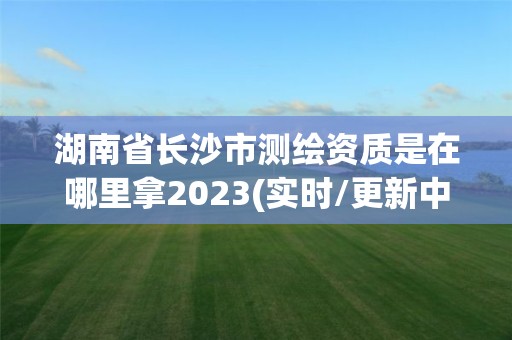 湖南省长沙市测绘资质是在哪里拿2023(实时/更新中